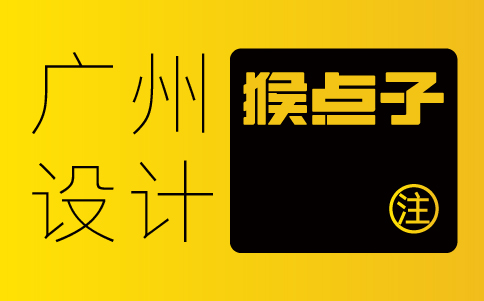 广州
设计

猴点子

注